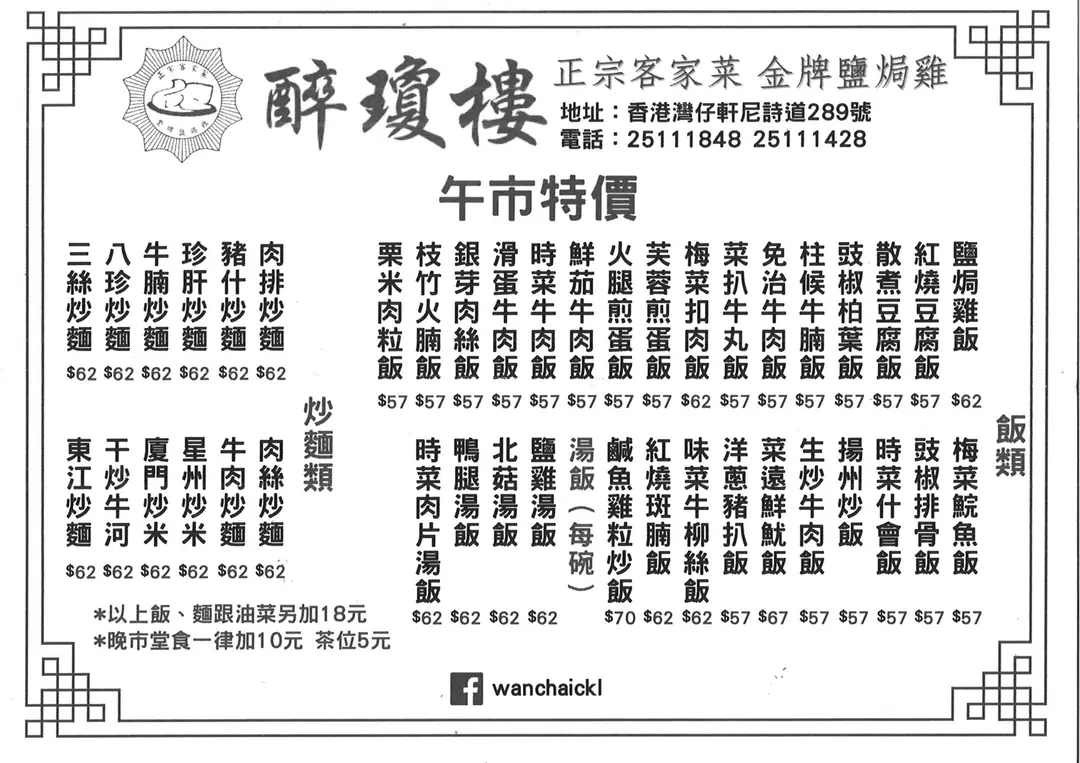 醉瓊樓

正宗客家菜 金牌鹽焗雞

地址：香港灣仔軒尼詩道289號
電話：25111848 25111428

午市特價

飯類

鹽焗雞飯 $62
紅燒豆腐飯 $57
散煮豆腐飯 $57
豉椒柏葉飯 $57
柱候牛腩飯 $57
免治牛肉飯 $57
菜扒牛丸飯 $57
梅菜扣肉飯 $62
芙蓉煎蛋飯 $57
火腿煎蛋飯 $57
鮮茄牛肉飯 $57
時菜牛肉飯 $57
滑蛋牛肉飯 $57
銀芽肉絲飯 $57
枝竹火腩飯 $57
栗米肉粒飯 $57

梅菜鯇魚飯 $57
豉椒排骨飯 $57
時菜什會飯 $57
揚州炒飯 $57
生炒牛肉飯 $57
菜遠鮮魷飯 $67
洋蔥豬扒飯 $57
味菜牛柳絲飯 $62
紅燒斑腩飯 $62
鹹魚雞粒炒飯 $70

湯飯（每碗）
鹽雞湯飯 $62
北菇湯飯 $62
鴨腿湯飯 $62
時菜肉片湯飯 $62

炒麵類

肉排炒麵 $62
豬什炒麵 $62
珍肝炒麵 $62
牛腩炒麵 $62
八珍炒麵 $62
三絲炒麵 $62

肉絲炒麵 $62
牛肉炒麵 $62
星州炒米 $62
廈門炒米 $62
干炒牛河 $62
東江炒麵 $62

*以上飯、麵跟油菜另加18元
*晚市堂食一律加10元 茶位5元

wanchaickl